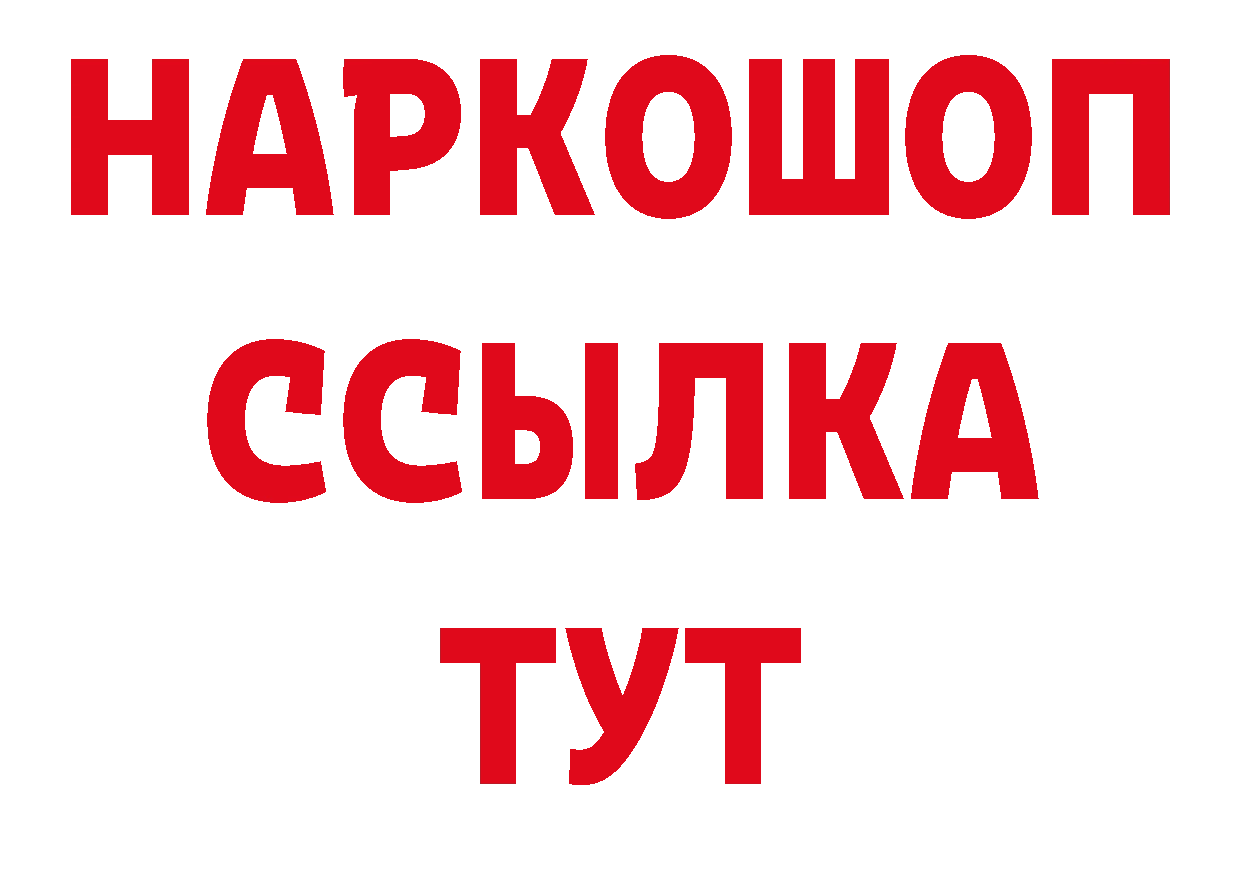 НАРКОШОП
ССЫЛКА
ТУТ